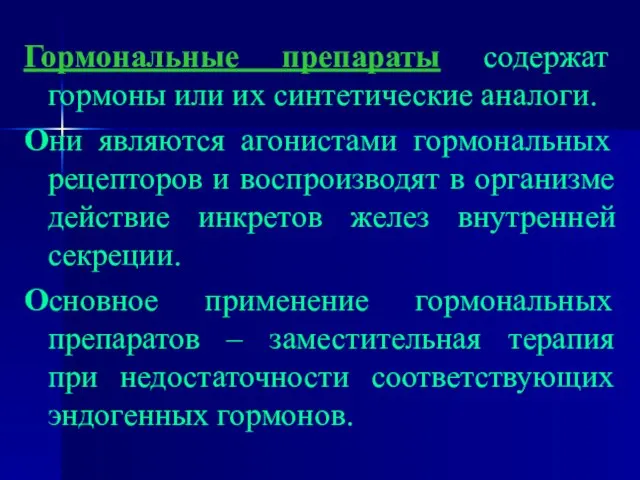 Гормональные препараты содержат гормоны или их синтетические аналоги.

Они являются агонистами гормональных рецепторов и воспроизводят в организме действие инкретов желез внутренней секреции.

Основное применение гормональных препаратов – заместительная терапия при недостаточности соответствующих эндогенных гормонов.